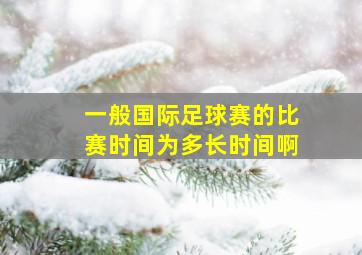 一般国际足球赛的比赛时间为多长时间啊